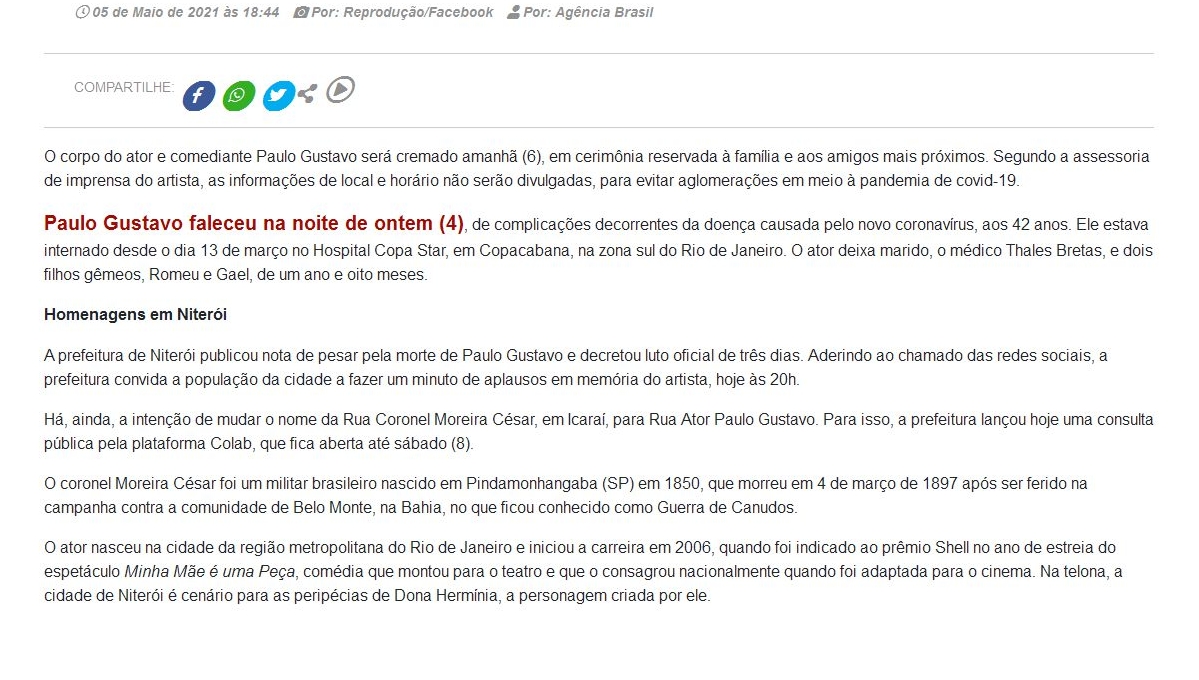 05 de Maio de 2021 às 18:44 Por: Reprodução/Facebook Por: Agência Brasil

COMPARTILHE:

O corpo do ator e comediante Paulo Gustavo será cremado amanhã (6), em cerimônia reservada à família e aos amigos mais próximos. Segundo a assessoria de imprensa do artista, as informações de local e horário não serão divulgadas, para evitar aglomerações em meio à pandemia de covid-19.

Paulo Gustavo faleceu na noite de ontem (4), de complicações decorrentes da doença causada pelo novo coronavírus, aos 42 anos. Ele estava internado desde o dia 13 de março no Hospital Copa Star, em Copacabana, na zona sul do Rio de Janeiro. O ator deixa marido, o médico Thales Bretas, e dois filhos gêmeos, Romeu e Gael, de um ano e oito meses.

Homenagens em Niterói

A prefeitura de Niterói publicou nota de pesar pela morte de Paulo Gustavo e decretou luto oficial de três dias. Aderindo ao chamado das redes sociais, a prefeitura convida a população da cidade a fazer um minuto de aplausos em memória do artista, hoje às 20h.

Há, ainda, a intenção de mudar o nome da Rua Coronel Moreira César, em Icaraí, para Rua Ator Paulo Gustavo. Para isso, a prefeitura lançou hoje uma consulta pública pela plataforma Colab, que fica aberta até sábado (8).

O coronel Moreira César foi um militar brasileiro nascido em Pindamonhangaba (SP) em 1850, que morreu em 4 de março de 1897 após ser ferido na campanha contra a comunidade de Belo Monte, na Bahia, no que ficou conhecido como Guerra de Canudos.

O ator nasceu na cidade da região metropolitana do Rio de Janeiro e iniciou a carreira em 2006, quando foi indicado ao prêmio Shell no ano de estreia do espetáculo Minha Mãe é uma Peça, comédia que montou para o teatro e que o consagrou nacionalmente quando foi adaptada para o cinema. Na telona, a cidade de Niterói é cenário para as peripécias de Dona Hermínia, a personagem criada por ele.